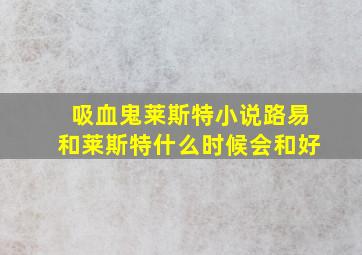 吸血鬼莱斯特小说路易和莱斯特什么时候会和好